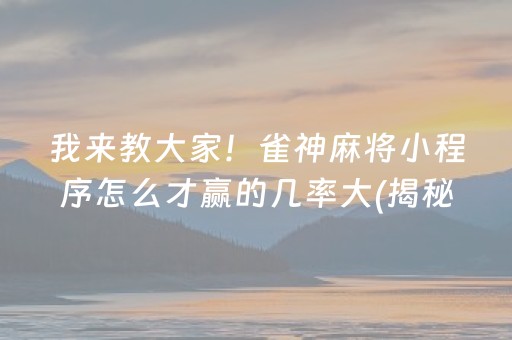 我来教大家！雀神麻将小程序怎么才赢的几率大(揭秘